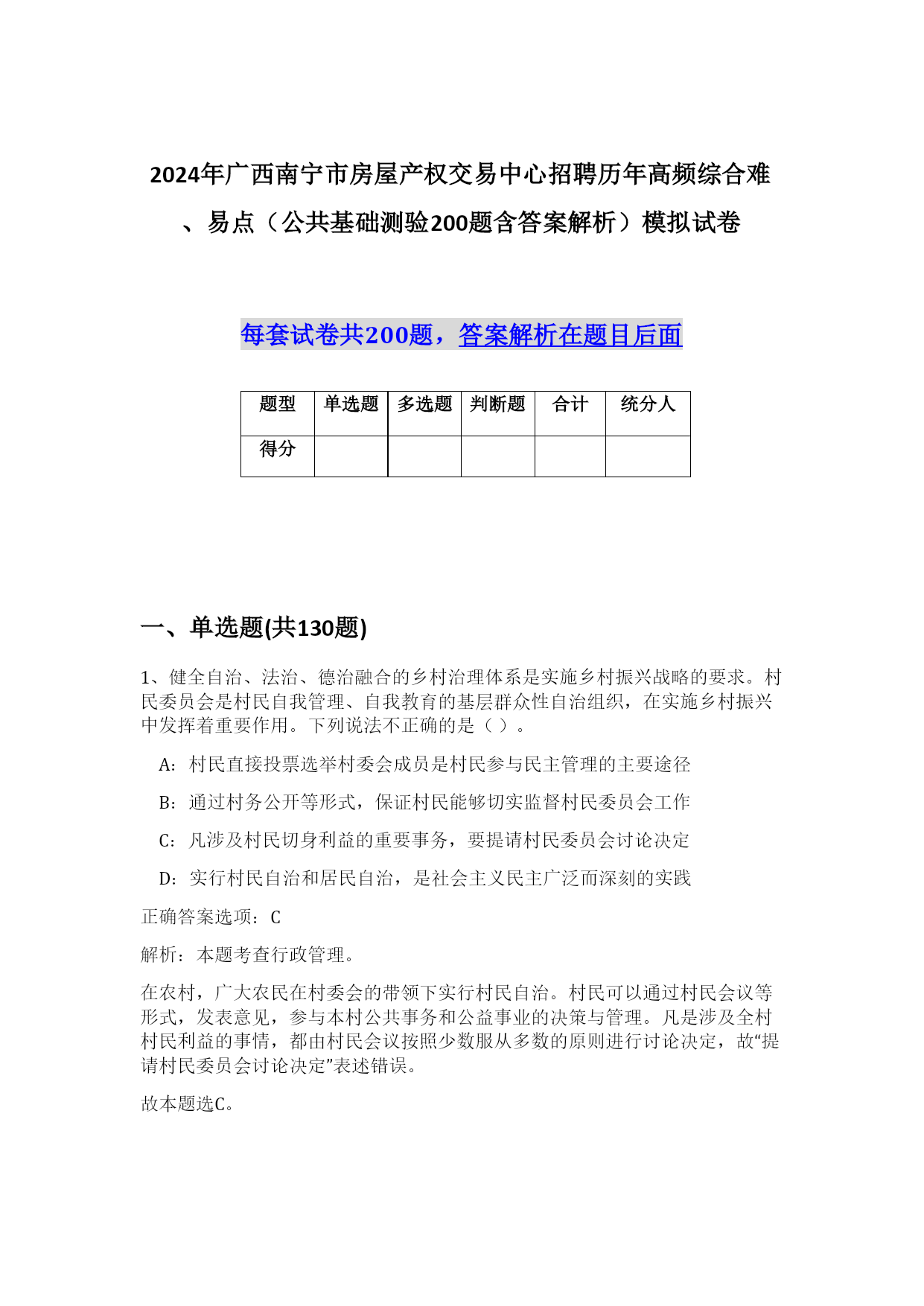 2024年广西南宁市房屋产权交易中心招聘历年高频综合难、易点（公共基础测验200题含答案解析）模拟试卷

每套试卷共200题，答案解析在题目后面

| 题型 | 单选题 | 多选题 | 判断题 | 合计 | 统分人 |
|---|---|---|---|---|---|
| 得分 | | | | | |

一、单选题(共130题)

1、健全自治、法治、德治融合的乡村治理体系是实施乡村振兴战略的要求。村民委员会是村民自我管理、自我教育的基层群众性自治组织，在实施乡村振兴中发挥着重要作用。下列说法不正确的是（ ）。

A：村民直接投票选举村委会成员是村民参与民主管理的主要途径

B：通过村务公开等形式，保证村民能够切实监督村民委员会工作

C：凡涉及村民切身利益的重要事务，要提请村民委员会讨论决定

D：实行村民自治和居民自治，是社会主义民主广泛而深刻的实践

正确答案选项：C

解析：本题考查行政管理。

在农村，广大农民在村委会的带领下实行村民自治。村民可以通过村民会议等形式，发表意见，参与本村公共事务和公益事业的决策与管理。凡是涉及全村村民利益的事情，都由村民会议按照少数服从多数的原则进行讨论决定，故“提请村民委员会讨论决定”表述错误。

故本题选C。